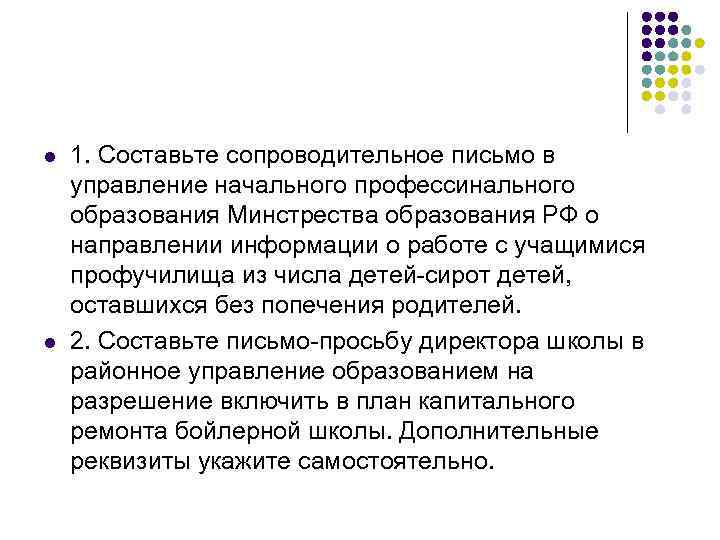 1. Составьте сопроводительное письмо в управление начального профессинального образования Минстрества образования РФ о направлении информации о работе с учащимися профучилища из числа детей-сирот детей, оставшихся без попечения родителей.

2. Составьте письмо-просьбу директора школы в районное управление образованием на разрешение включить в план капитального ремонта бойлерной школы. Дополнительные реквизиты укажите самостоятельно.